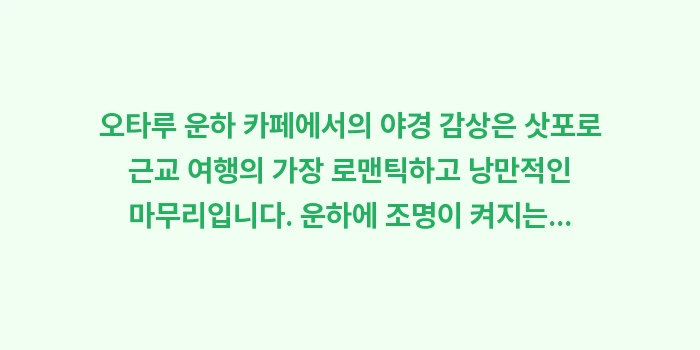 오타루 운하 카페에서의 야경 감상은 삿포로 근교 여행의 가장 로맨틱하고 낭만적인 마무리입니다. 운하에 조명이 켜지는...